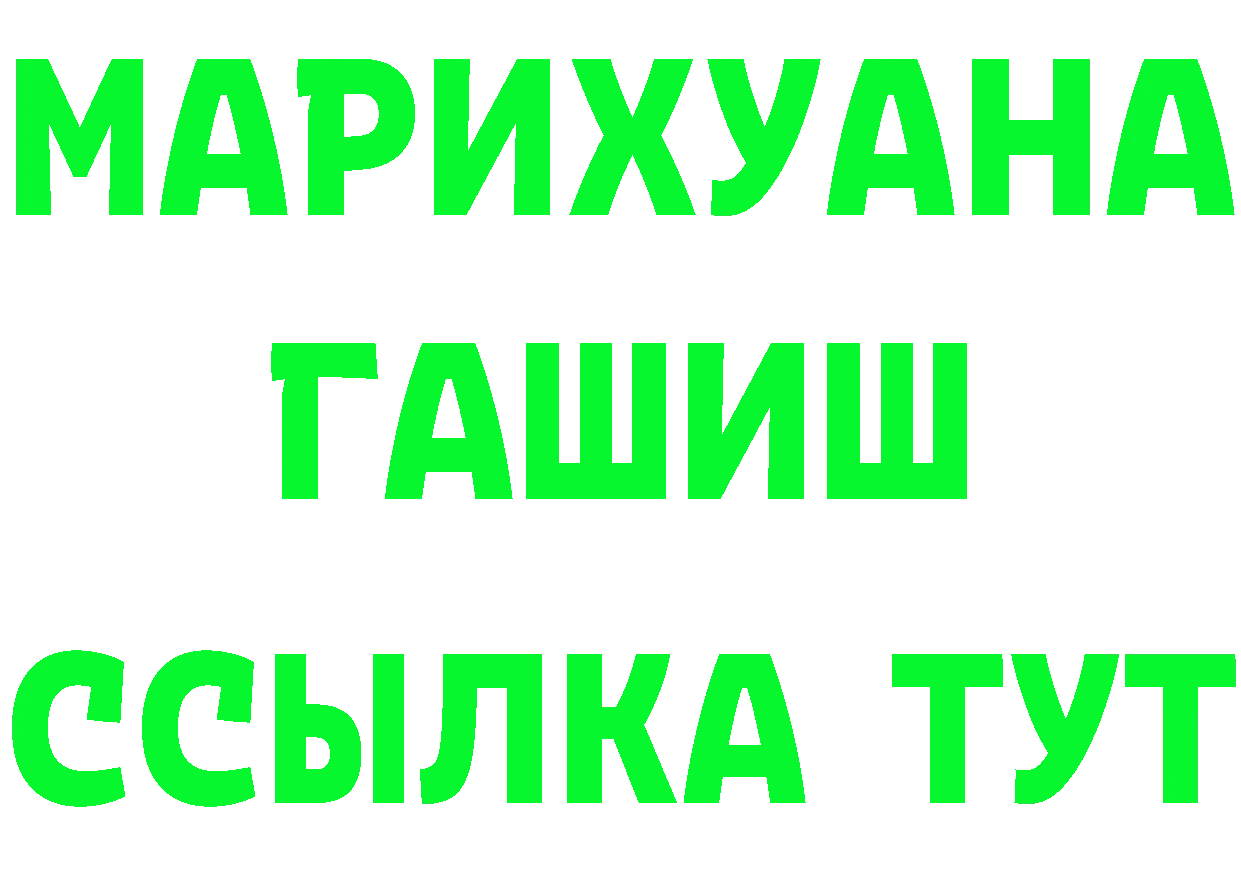 МАРИХУАНА
ГАШИШ
ССЫЛКА ТУТ